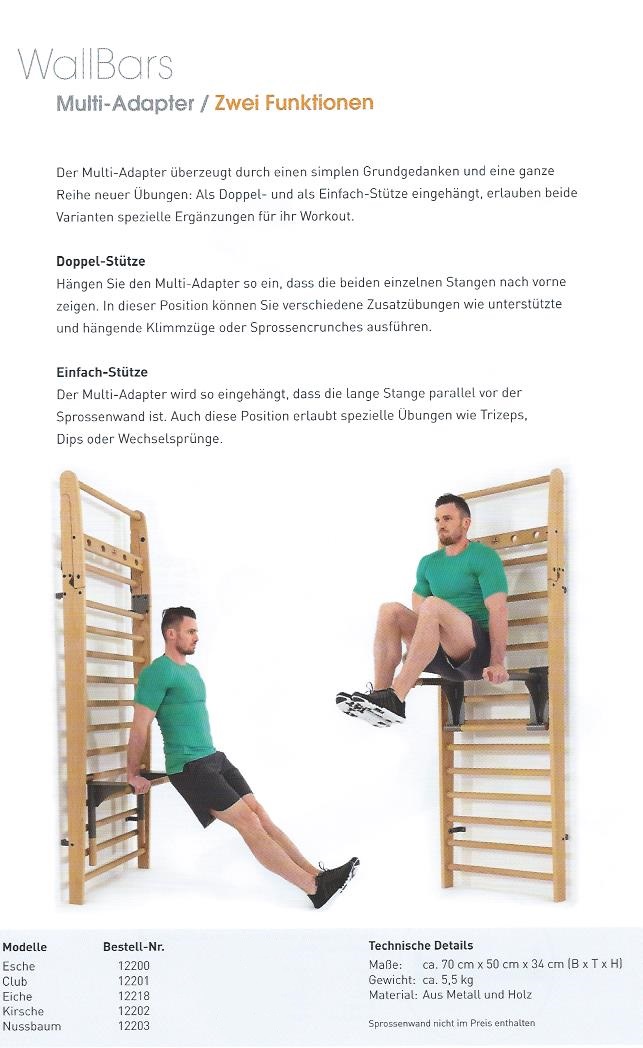 WallBars
Multi-Adapter / Zwei Funktionen

Der Multi-Adapter überzeugt durch einen simplen Grundgedanken und eine ganze Reihe neuer Übungen: Als Doppel- und als Einfach-Stütze eingehängt, erlauben beide Varianten spezielle Ergänzungen für ihr Workout.

Doppel-Stütze
Hängen Sie den Multi-Adapter so ein, dass die beiden einzelnen Stangen nach vorne zeigen. In dieser Position können Sie verschiedene Zusatzübungen wie unterstützte und hängende Klimmzüge oder Sprossencrunches ausführen.

Einfach-Stütze
Der Multi-Adapter wird so eingehängt, dass die lange Stange parallel vor der Sprossenwand ist. Auch diese Position erlaubt spezielle Übungen wie Trizeps, Dips oder Wechselsprünge.

| Modelle | Bestell-Nr. |
|---|---|
| Esche | 12200 |
| Club | 12201 |
| Eiche | 12218 |
| Kirsche | 12202 |
| Nussbaum | 12203 |

Technische Details
Maße: ca. 70 cm x 50 cm x 34 cm (B x T x H)
Gewicht: ca. 5,5 kg
Material: Aus Metall und Holz

Sprossenwand nicht im Preis enthalten